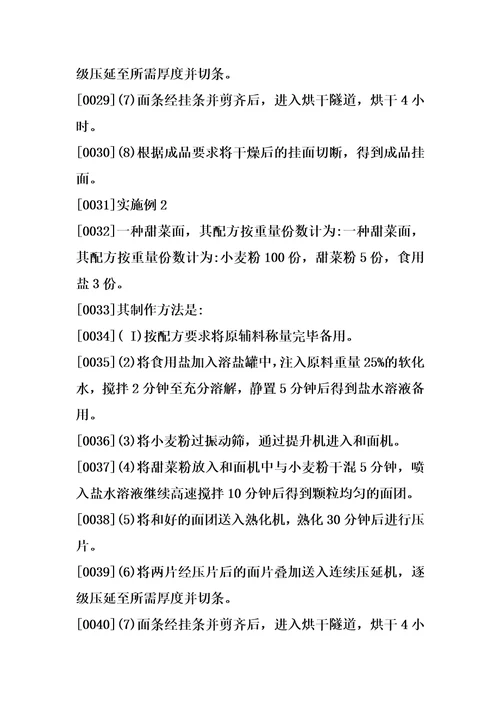 级压延至所需厚度并切条。

[0029](7)面条经挂条并剪齐后，进入烘干隧道，烘干 4 小时。

[0030](8)根据成品要求将干燥后的挂面切断，得到成品挂面。

[0031]实施例 2

[0032]一种甜菜面，其配方按重量份数计为:一种甜菜面，其配方按重量份数计为:小麦粉 100 份，甜菜粉 5 份，食用盐 3 份。

[0033]其制作方法是:

[0034]( I)按配方要求将原辅料称量完毕备用。

[0035](2)将食用盐加入溶盐罐中,注入原料重量 25%的软化水，搅拌 2 分钟至充分溶解，静置 5 分钟后得到盐水溶液备用。

[0036](3)将小麦粉过振动筛，通过提升机进入和面机。

[0037](4)将甜菜粉放入和面机中与小麦粉干混 5 分钟，喷入盐水溶液继续高速搅拌 10 分钟后得到颗粒均匀的面团。

[0038](5)将和好的面团送入熟化机，熟化 30 分钟后进行压片。

[0039](6)将两片经压片后的面片叠加送入连续压延机，逐级压延至所需厚度并切条。

[0040](7)面条经挂条并剪齐后，进入烘干隧道，烘干 4 小